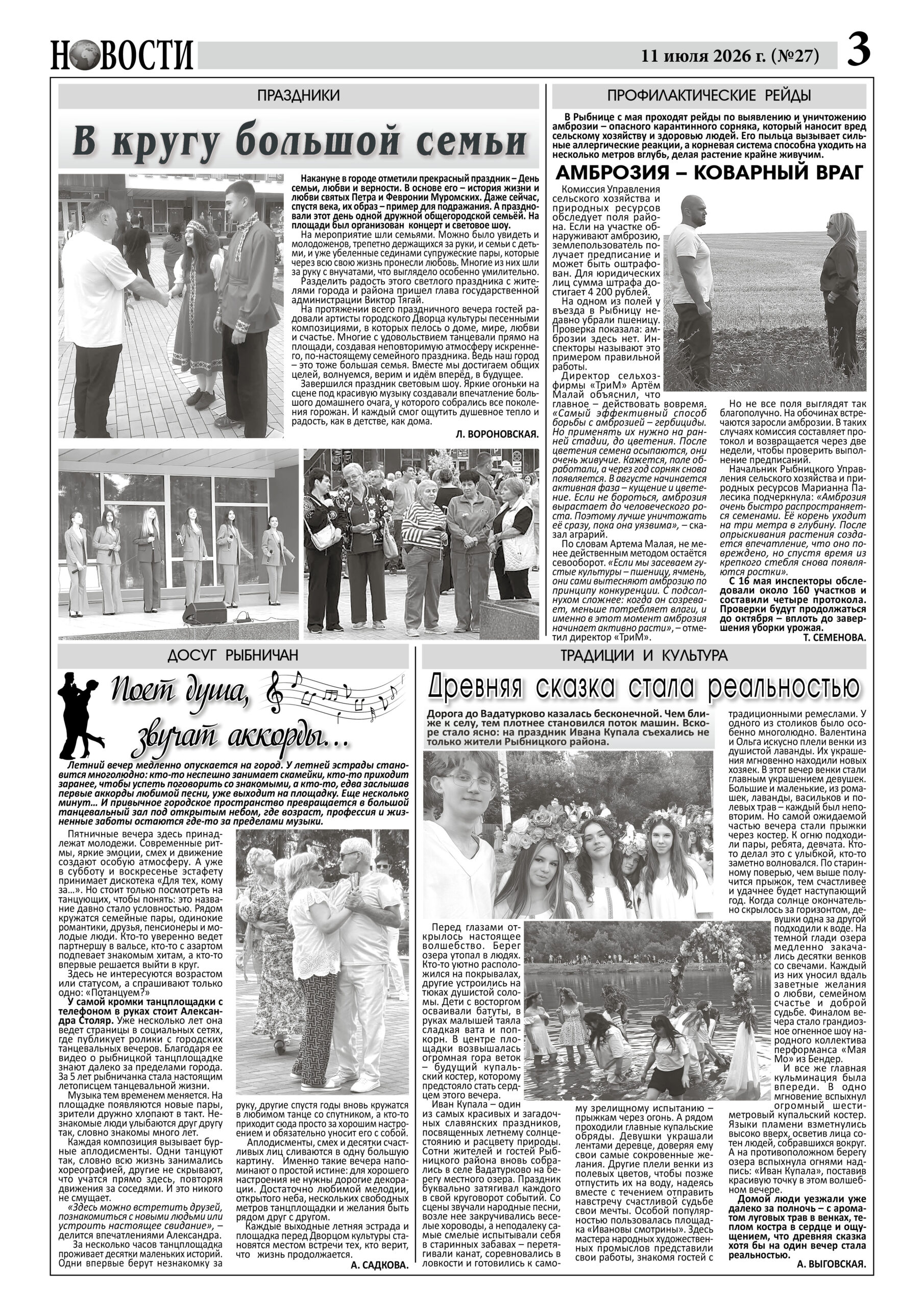 НОВОСТИ

11 июля 2026 г. (№27) 3

ПРАЗДНИКИ

В кругу большой семьи

Накануне в городе отметили прекрасный праздник – День семьи, любви и верности. В основе его – история жизни и любви святых Петра и Февронии Муромских. Даже сейчас, спустя века, их образ – пример для подражания. А праздновали этот день одной дружной общегородской семьёй. На площади был организован концерт и световое шоу.

На мероприятие шли семьями. Можно было увидеть и молодоженов, трепетно держащихся за руки, и семьи с детьми, и уже убеленные сединами супружеские пары, которые через всю свою жизнь пронесли любовь. Многие из них шли за руку с внучатами, что выглядело особенно умилительно.

Разделить радость этого светлого праздника с жителями города и района пришел глава государственной администрации Виктор Тягай.

На протяжении всего праздничного вечера гостей радовали артисты городского Дворца культуры песенными композициями, в которых пелось о доме, мире, любви и счастье. Многие с удовольствием танцевали прямо на площади, создавая неповторимую атмосферу искреннего, по-настоящему семейного праздника. Ведь наш город – это тоже большая семья. Вместе мы достигаем общих целей, волнуемся, верим и идём вперёд, в будущее.

Завершился праздник световым шоу. Яркие огоньки на сцене под красивую музыку создавали впечатление большого домашнего очага, у которого собрались все поколения горожан. И каждый смог ощутить душевное тепло и радость, как в детстве, как дома.

Л. ВОРОНОВСКАЯ.

ПРОФИЛАКТИЧЕСКИЕ РЕЙДЫ

В Рыбнице с мая проходят рейды по выявлению и уничтожению амброзии – опасного карантинного сорняка, который наносит вред сельскому хозяйству и здоровью людей. Его пыльца вызывает сильные аллергические реакции, а корневая система способна уходить на несколько метров вглубь, делая растение крайне живучим.

АМБРОЗИЯ – КОВАРНЫЙ ВРАГ

Комиссия Управления сельского хозяйства и природных ресурсов обследует поля района. Если на участке обнаруживают амброзию, землепользователь получает предписание и может быть оштрафован. Для юридических лиц сумма штрафа достигает 4 200 рублей.

На одном из полей у въезда в Рыбницу недавно убрали пшеницу. Проверка показала: амброзии здесь нет. Инспекторы называют это примером правильной работы.

Директор сельхозфирмы «ТриМ» Артём Малай объяснил, что главное – действовать вовремя. «Самый эффективный способ борьбы с амброзией – гербициды. Но применять их нужно на ранней стадии, до цветения. После цветения семена осыпаются, они очень живучие. Кажется, поле обработали, а через год сорняк снова появляется. В августе начинается активная фаза – кущение и цветение. Если не бороться, амброзия вырастает до человеческого роста. Поэтому лучше уничтожать её сразу, пока она уязвима», – сказал аграрий.

По словам Артема Малая, не менее действенным методом остаётся севооборот. «Если мы засеваем густые культуры – пшеницу, ячмень, они сами вытесняют амброзию по принципу конкуренции. С подсолнухом сложнее: когда он созревает, меньше потребляет влаги, и именно в этот момент амброзия начинает активно расти», – отметил директор «ТриМ».

Но не все поля выглядят так благополучно. На обочинах встречаются заросли амброзии. В таких случаях комиссия составляет протокол и возвращается через две недели, чтобы проверить выполнение предписаний.

Начальник Рыбницкого Управления сельского хозяйства и природных ресурсов Марианна Палесика подчеркнула: «Амброзия очень быстро распространяется семенами. Её корень уходит на три метра в глубину. После опрыскивания растения создается впечатление, что оно повреждено, но спустя время из крепкого стебля снова появляются ростки».

С 16 мая инспекторы обследовали около 160 участков и составили четыре протокола. Проверки будут продолжаться до октября – вплоть до завершения уборки урожая.

Т. СЕМЕНОВА.

ДОСУГ РЫБНИЧАН

Поет душа, звучат аккорды...

Летний вечер медленно опускается на город. У летней эстрады становится многолюдно: кто-то неспешно занимает скамейки, кто-то приходит заранее, чтобы успеть поговорить со знакомыми, а кто-то, едва заслышав первые аккорды любимой песни, уже выходит на площадку. Еще несколько минут... И привычное городское пространство превращается в большой танцевальный зал под открытым небом, где возраст, профессия и жизненные заботы остаются где-то за пределами музыки.

Пятничные вечера здесь принадлежат молодежи. Современные ритмы, яркие эмоции, смех и движение создают особую атмосферу. А уже в субботу и воскресенье эстафету принимает дискотека «Для тех, кому за...». Но стоит только посмотреть на танцующих, чтобы понять: это название давно стало условностью. Рядом кружатся семейные пары, одинокие романтики, друзья, пенсионеры и молодые люди. Кто-то уверенно ведет партнершу в вальсе, кто-то с азартом подпевает знакомым хитам, а кто-то впервые решается выйти в круг.

Здесь не интересуются возрастом или статусом, а спрашивают только одно: «Потанцуем?»

У самой кромки танцплощадки с телефоном в руках стоит Александра Столяр. Уже несколько лет она ведет страницы в социальных сетях, где публикует ролики с городских танцевальных вечеров. Благодаря ее видео о рыбницкой танцплощадке знают далеко за пределами города. За 5 лет рыбничанка стала настоящим летописцем танцевальной жизни.

Музыка тем временем меняется. На площадке появляются новые пары, зрители дружно хлопают в такт. Незнакомые люди улыбаются друг другу так, словно знакомы много лет.

Каждая композиция вызывает бурные аплодисменты. Одни танцуют так, словно всю жизнь занимались хореографией, другие не скрывают, что учатся прямо здесь, повторяя движения за соседями. И это никого не смущает.

«Здесь можно встретить друзей, познакомиться с новыми людьми или устроить настоящее свидание», – делится впечатлениями Александра.

За несколько часов танцплощадка проживает десятки маленьких историй. Одни впервые берут незнакомку за руку, другие спустя годы вновь кружатся в любимом танце со спутником, а кто-то приходит сюда просто за хорошим настроением и обязательно уносит его с собой.

Аплодисменты, смех и десятки счастливых лиц сливаются в одну большую картину. Именно такие вечера напоминают о простой истине: для хорошего настроения не нужны дорогие декорации. Достаточно любимой мелодии, открытого неба, нескольких свободных метров танцплощадки и желания быть рядом друг с другом.

Каждые выходные летняя эстрада и площадка перед Дворцом культуры становятся местом встречи тех, кто верит, что жизнь продолжается.

А. САДКОВА.

ТРАДИЦИИ И КУЛЬТУРА

Древняя сказка стала реальностью

Дорога до Вадатурково казалась бесконечной. Чем ближе к селу, тем плотнее становился поток машин. Вскоре стало ясно: на праздник Ивана Купала съехались не только жители Рыбницкого района.

Перед глазами открылось настоящее волшебство. Берег озера утопал в людях. Кто-то уютно расположился на покрывалах, другие устроились на тюках душистой соломы. Дети с восторгом осваивали батуты, в руках малышей таяла сладкая вата и попкорн. В центре площадки возвышалась огромная гора веток – будущий купальский костер, которому предстояло стать сердцем этого вечера.

Иван Купала – один из самых красивых и загадочных славянских праздников, посвященных летнему солнцестоянию и расцвету природы. Сотни жителей и гостей Рыбницкого района вновь собрались в селе Вадатурково на берегу местного озера. Праздник буквально затягивал каждого в свой круговорот событий. Со сцены звучали народные песни, возле нее закручивались веселые хороводы, а неподалеку самые смелые испытывали себя в старинных забавах – перетягивали канат, соревновались в ловкости и готовились к самому зрелищному испытанию – прыжкам через огонь. А рядом проходили главные купальские обряды. Девушки украшали лентами деревце, доверяя ему свои самые сокровенные желания. Другие плели венки из полевых цветов, чтобы позже отпустить их на воду, надеясь вместе с течением отправить навстречу счастливой судьбе свои мечты. Особой популярностью пользовалась площадка «Ивановы смотрины». Здесь мастера народных художественных промыслов представили свои работы, знакомя гостей с традиционными ремеслами. У одного из столиков было особенно многолюдно. Валентина и Ольга искусно плели венки из душистой лаванды. Их украшения мгновенно находили новых хозяек. В этот вечер венки стали главным украшением девушек. Большие и маленькие, из ромашек, лаванды, васильков и полевых трав – каждый был неповторим. Но самой ожидаемой частью вечера стали прыжки через костер. К огню подходили пары, ребята, девчата. Кто-то делал это с улыбкой, кто-то заметно волновался. По старинному поверью, чем выше получится прыжок, тем счастливее и удачнее будет наступающий год. Когда солнце окончательно скрылось за горизонтом, девушки одна за другой подходили к воде. На темной глади озера медленно закачались десятки венков со свечами. Каждый из них уносил вдаль заветные желания о любви, семейном счастье и доброй судьбе. Финалом вечера стало грандиозное огненное шоу народного коллектива перформанса «Мая Мо» из Бендер.

И все же главная кульминация была впереди. В одно мгновение вспыхнул огромный шестиметровый купальский костер. Языки пламени взметнулись высоко вверх, осветив лица сотен людей, собравшихся вокруг. А на противоположном берегу озера вспыхнула огнями надпись: «Иван Купала», поставив красивую точку в этом волшебном вечере.

Домой люди уезжали уже далеко за полночь – с ароматом луговых трав в венках, теплом костра в сердце и ощущением, что древняя сказка хотя бы на один вечер стала реальностью.

А. ВЫГОВСКАЯ.